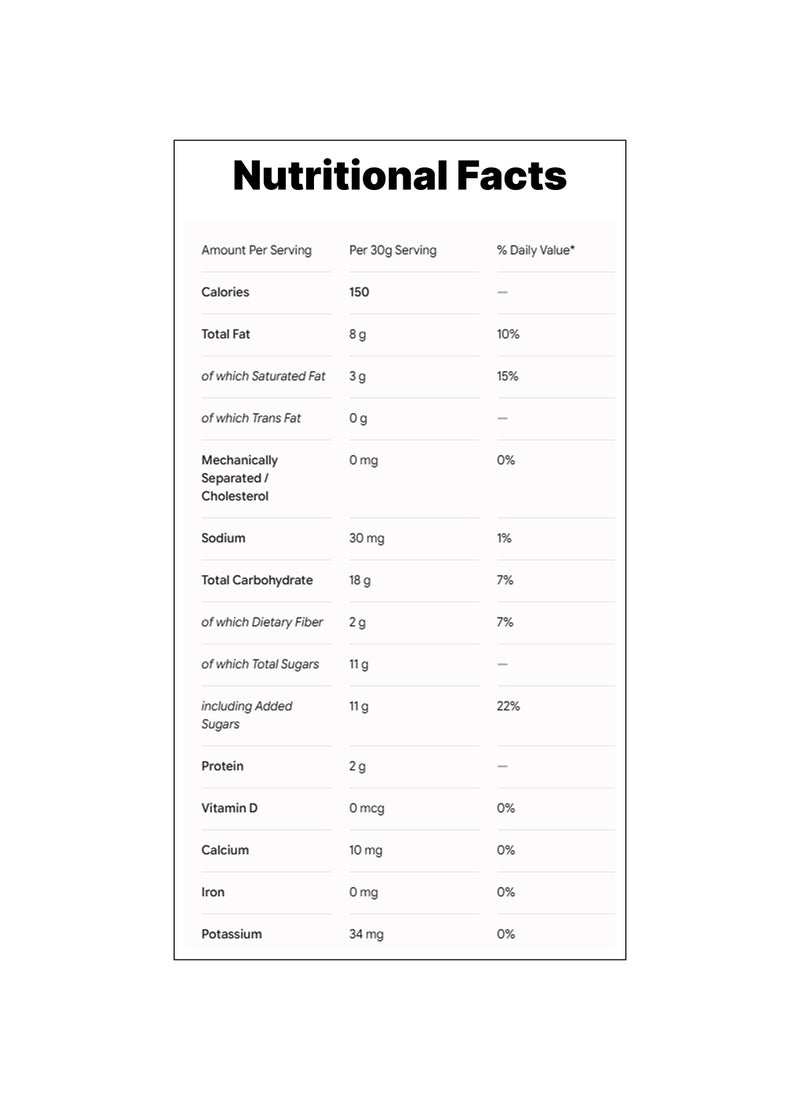 Nutritional Facts

| Amount Per Serving | Per 30g Serving | % Daily Value* |
|---|---|---|
| Calories | 150 | — |
| Total Fat | 8 g | 10% |
| of which Saturated Fat | 3 g | 15% |
| of which Trans Fat | 0 g | — |
| Mechanically Separated / Cholesterol | 0 mg | 0% |
| Sodium | 30 mg | 1% |
| Total Carbohydrate | 18 g | 7% |
| of which Dietary Fiber | 2 g | 7% |
| of which Total Sugars | 11 g | — |
| including Added Sugars | 11 g | 22% |
| Protein | 2 g | — |
| Vitamin D | 0 mcg | 0% |
| Calcium | 10 mg | 0% |
| Iron | 0 mg | 0% |
| Potassium | 34 mg | 0% |